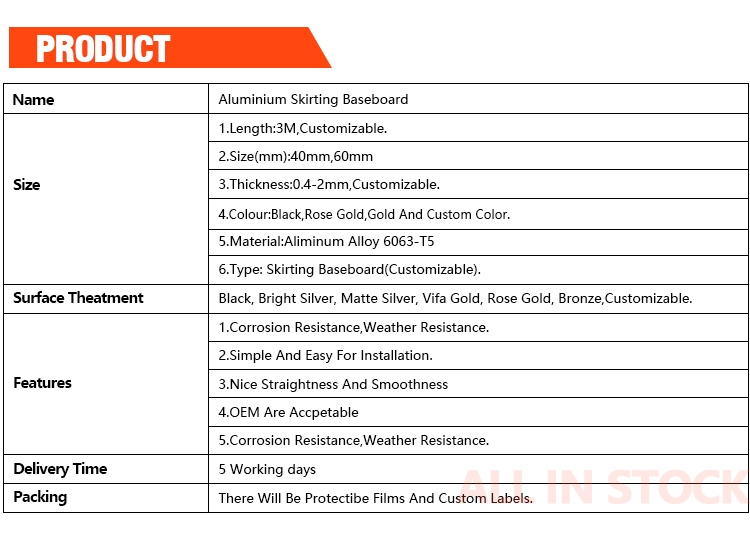 PRODUCT

| Name | Aluminium Skirting Baseboard |
|---|---|
| Size | 1.Length:3M,Customizable. |
| | 2.Size(mm):40mm,60mm |
| | 3.Thickness:0.4-2mm,Customizable. |
| | 4.Colour:Black,Rose Gold,Gold And Custom Color. |
| | 5.Material:Aliminum Alloy 6063-T5 |
| | 6.Type: Skirting Baseboard(Customizable). |
| Surface Theatment | Black, Bright Silver, Matte Silver, Vifa Gold, Rose Gold, Bronze,Customizable. |
| Features | 1.Corrosion Resistance,Weather Resistance. |
| | 2.Simple And Easy For Installation. |
| | 3.Nice Straightness And Smoothness |
| | 4.OEM Are Accpetable |
| | 5.Corrosion Resistance,Weather Resistance. |
| Delivery Time | 5 Working days |
| Packing | There Will Be Protectibe Films And Custom Labels. |

ALL IN STOCK